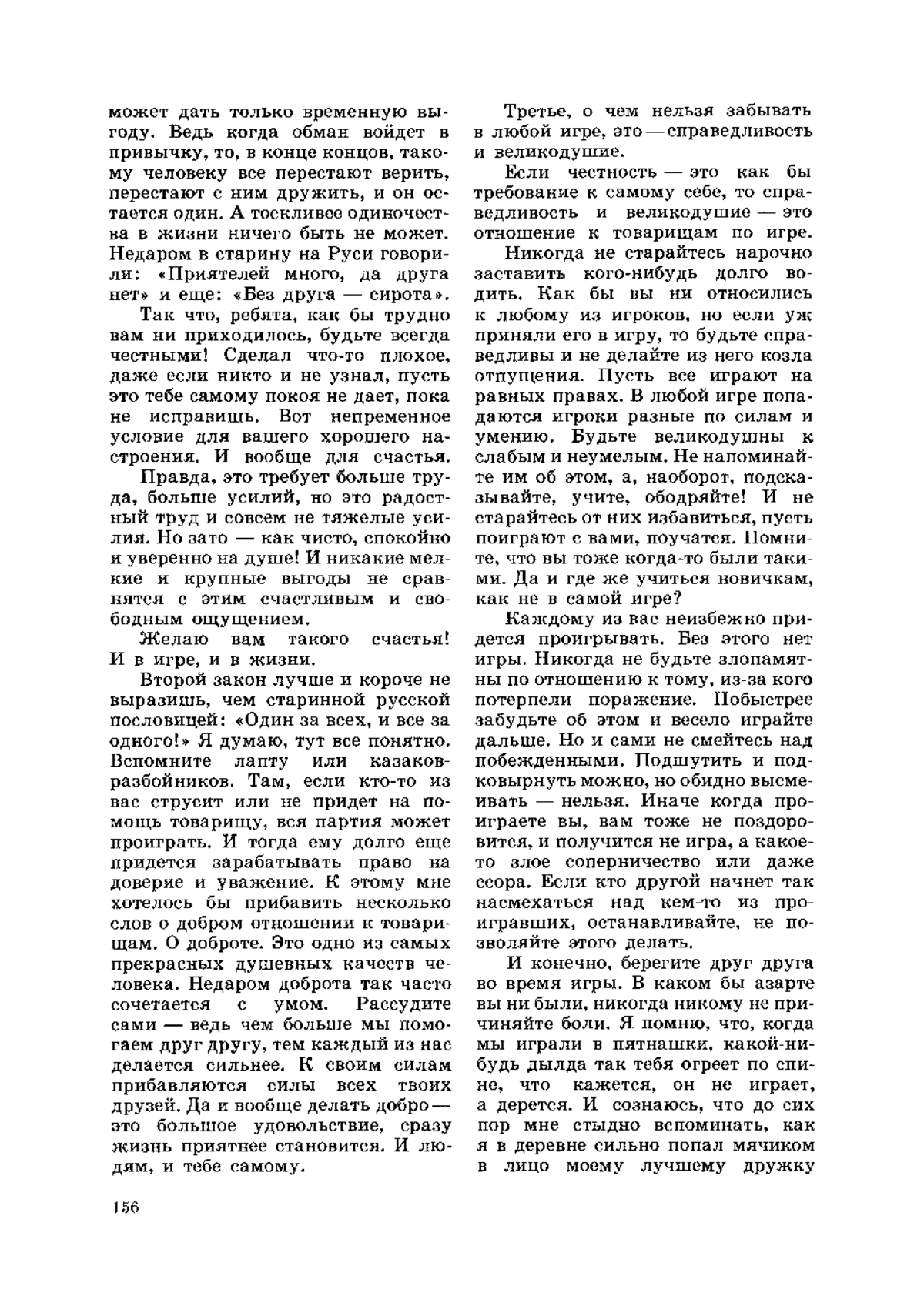 может дать только временную выгоду. Ведь когда обман войдет в привычку, то, в конце концов, такому человеку все перестают верить, перестают с ним дружить, и он остается один. А тоскливее одиночества в жизни ничего быть не может. Недаром в старину на Руси говорили: «Приятелей много, да друга нет» и еще: «Без друга — сирота».

Так что, ребята, как бы трудно вам ни приходилось, будьте всегда честными! Сделал что-то плохое, даже если никто и не узнал, пусть это тебе самому покоя не дает, пока не исправишь. Вот непременное условие для вашего хорошего настроения. И вообще для счастья.

Правда, это требует больше труда, больше усилий, но это радостный труд и совсем не тяжелые усилия. Но зато — как чисто, спокойно и уверенно на душе! И никакие мелкие и крупные выгоды не сравнятся с этим счастливым и свободным ощущением.

Желаю вам такого счастья! И в игре, и в жизни.

Второй закон лучше и короче не выразишь, чем старинной русской пословицей: «Один за всех, и все за одного!» Я думаю, тут все понятно. Вспомните лапту или казаков-разбойников. Там, если кто-то из вас струсит или не придет на помощь товарищу, вся партия может проиграть. И тогда ему долго еще придется зарабатывать право на доверие и уважение. К этому мне хотелось бы прибавить несколько слов о добром отношении к товарищам. О доброте. Это одно из самых прекрасных душевных качеств человека. Недаром доброта так часто сочетается с умом. Рассудите сами — ведь чем больше мы помогаем друг другу, тем каждый из нас делается сильнее. К своим силам прибавляются силы всех твоих друзей. Да и вообще делать добро — это большое удовольствие, сразу жизнь приятнее становится. И людям, и тебе самому.

Третье, о чем нельзя забывать в любой игре, это — справедливость и великодушие.

Если честность — это как бы требование к самому себе, то справедливость и великодушие — это отношение к товарищам по игре.

Никогда не старайтесь нарочно заставить кого-нибудь долго водить. Как бы вы ни относились к любому из игроков, но если уж приняли его в игру, то будьте справедливы и не делайте из него козла отпущения. Пусть все играют на равных правах. В любой игре попадаются игроки разные по силам и умению. Будьте великодушны к слабым и неумелым. Не напоминайте им об этом, а, наоборот, подсказывайте, учите, ободряйте! И не старайтесь от них избавиться, пусть поиграют с вами, поучатся. Помните, что вы тоже когда-то были такими. Да и где же учиться новичкам, как не в самой игре?

Каждому из вас неизбежно придется проигрывать. Без этого нет игры. Никогда не будьте злопамятны по отношению к тому, из-за кого потерпели поражение. Побыстрее забудьте об этом и весело играйте дальше. Но и сами не смейтесь над побежденными. Подшутить и подковырнуть можно, но обидно высмеивать — нельзя. Иначе когда проиграете вы, вам тоже не поздоровится, и получится не игра, а какое-то злое соперничество или даже ссора. Если кто другой начнет так насмехаться над кем-то из проигравших, останавливайте, не позволяйте этого делать.

И конечно, берегите друг друга во время игры. В каком бы азарте вы ни были, никогда никому не причиняйте боли. Я помню, что, когда мы играли в пятнашки, какой-нибудь дылда так тебя огреет по спине, что кажется, он не играет, а дерется. И сознаюсь, что до сих пор мне стыдно вспоминать, как я в деревне сильно попал мячиком в лицо моему лучшему дружку

156